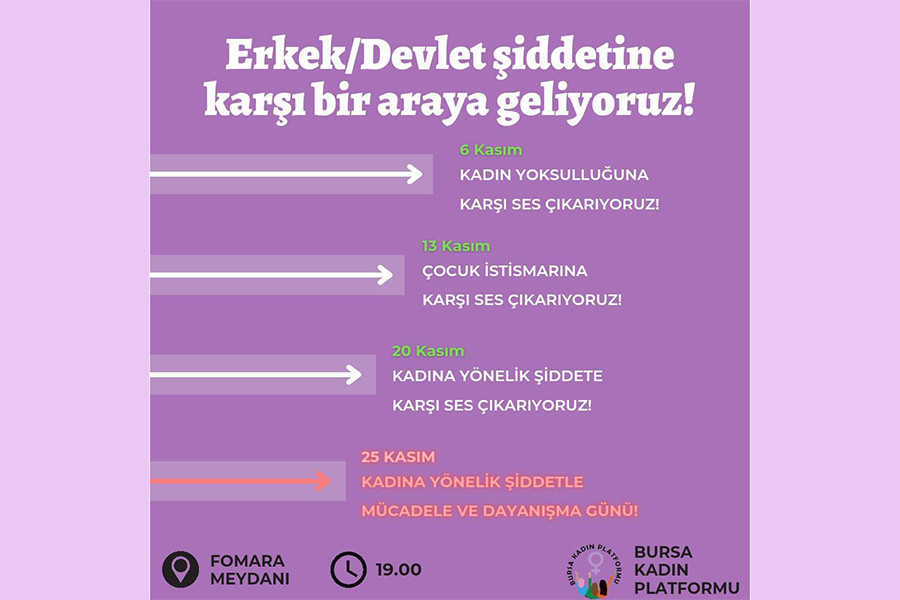 Erkek/Devlet şiddetine karşı bir araya geliyoruz!

6 Kasım
KADIN YOKSULLUĞUNA KARŞI SES ÇIKARIYORUZ!

13 Kasım
ÇOCUK İSTİSMARINA KARŞI SES ÇIKARIYORUZ!

20 Kasım
KADINA YÖNELİK ŞİDDETE KARŞI SES ÇIKARIYORUZ!

25 KASIM
KADINA YÖNELİK ŞİDDETLE MÜCADELE VE DAYANIŞMA GÜNÜ!

FOMARA MEYDANI

19.00

BURSA KADIN PLATFORMU

BURSA KADIN PLATFORMU